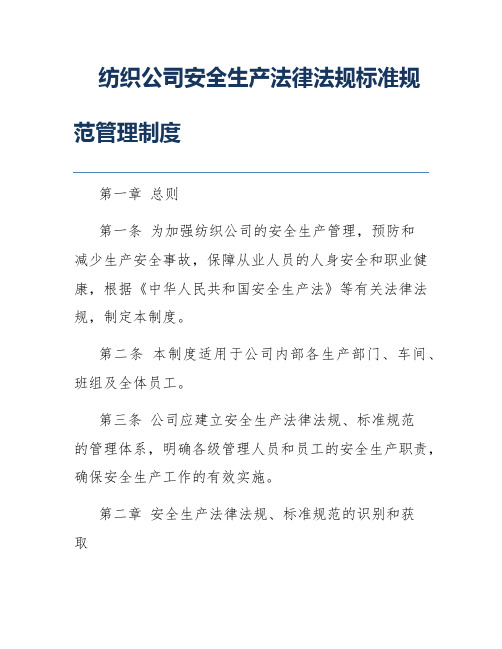 纺织公司安全生产法律法规标准规范管理制度

第一章 总则

第一条 为加强纺织公司的安全生产管理，预防和减少生产安全事故，保障从业人员的人身安全和职业健康，根据《中华人民共和国安全生产法》等有关法律法规，制定本制度。

第二条 本制度适用于公司内部各生产部门、车间、班组及全体员工。

第三条 公司应建立安全生产法律法规、标准规范的管理体系，明确各级管理人员和员工的安全生产职责，确保安全生产工作的有效实施。

第二章 安全生产法律法规、标准规范的识别和获取